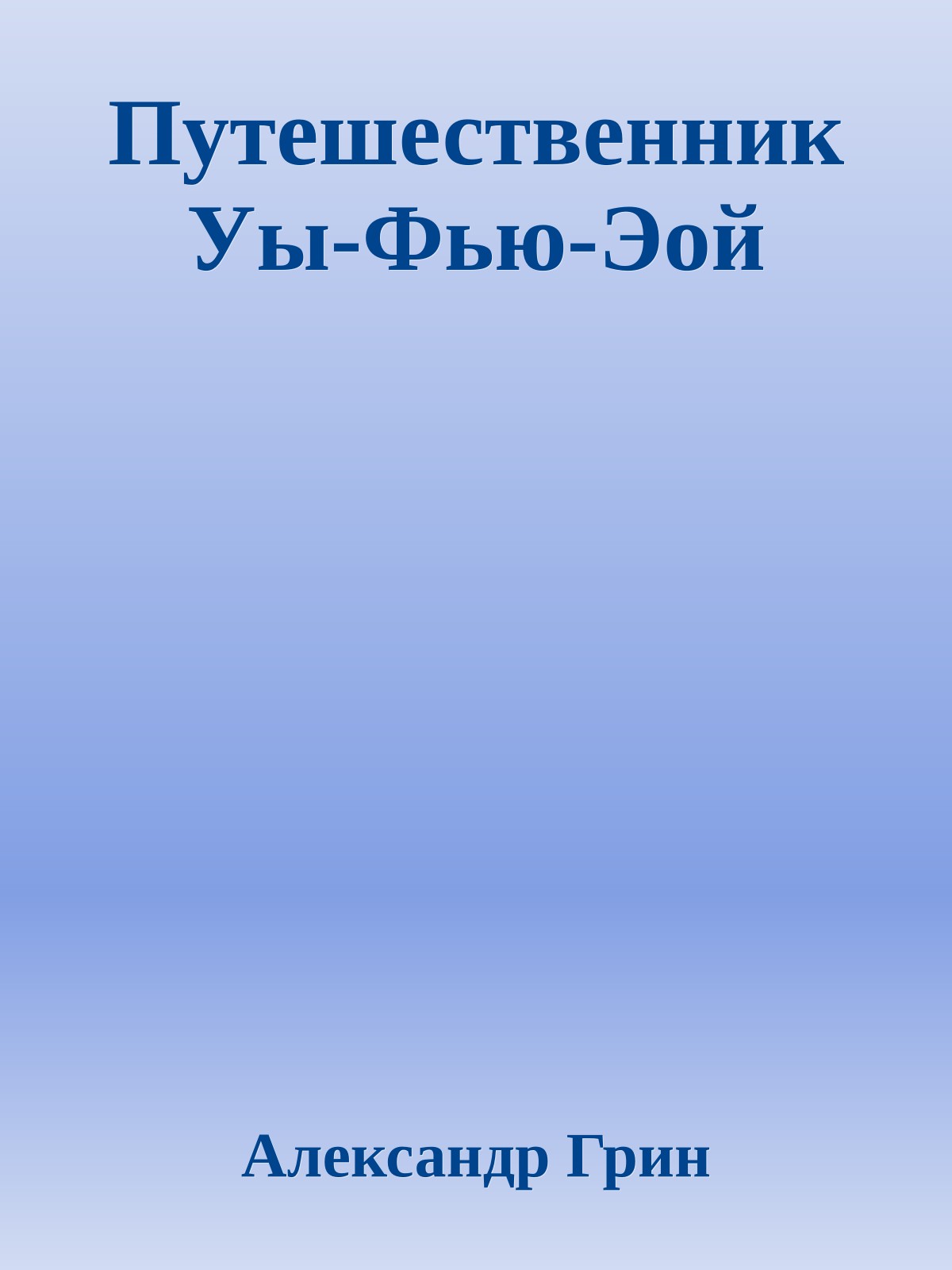 Путешественник Уы-Фью-Эой

Александр Грин